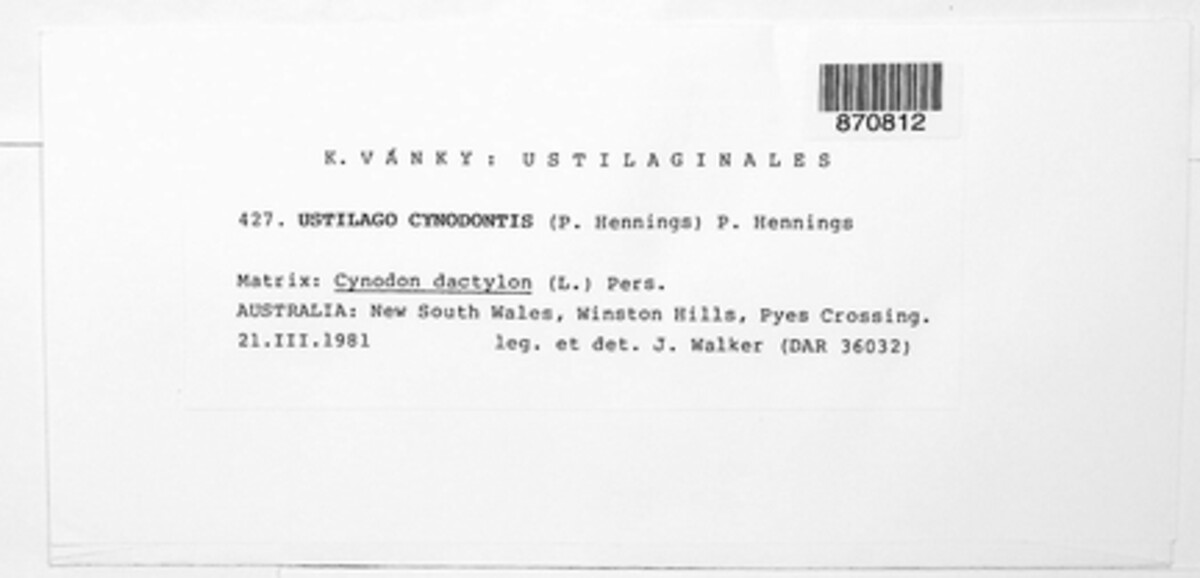 870812

K. VÁNKY: USTILAGINALES

427. USTILAGO CYNODONTIS (P. Hennings) P. Hennings

Matrix: Cynodon dactylon (L.) Pers.
AUSTRALIA: New South Wales, Winston Hills, Pyes Crossing.
21.III.1981 leg. et det. J. Walker (DAR 36032)